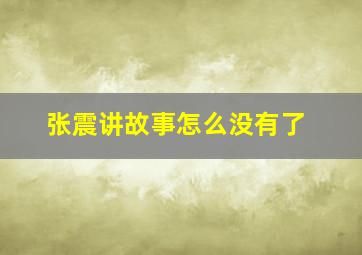 张震讲故事怎么没有了